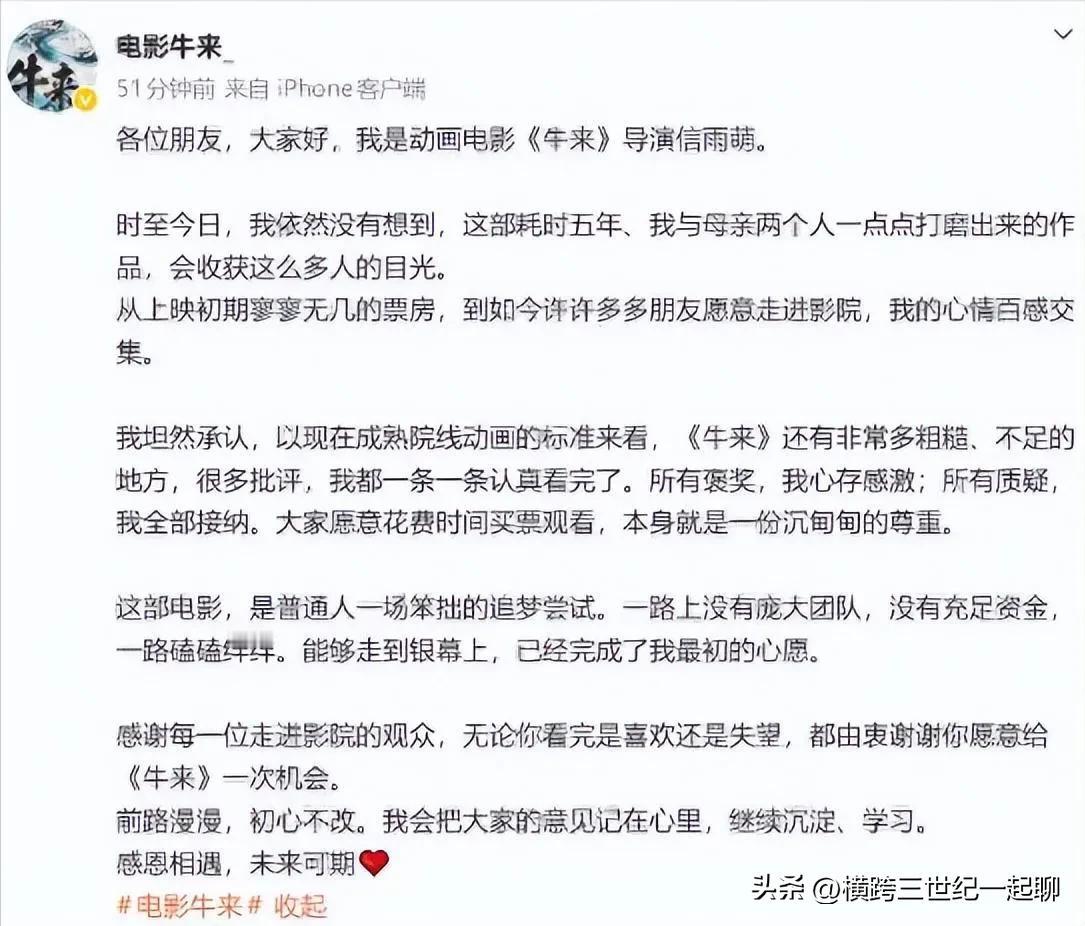 牛来

电影牛来_
51分钟前 来自 iPhone客户端

各位朋友，大家好，我是动画电影《牛来》导演信雨萌。

时至今日，我依然没有想到，这部耗时五年、我与母亲两个人一点点打磨出来的作品，会收获这么多人的目光。
从上映初期寥寥无几的票房，到如今许许多多朋友愿意走进影院，我的心情百感交集。

我坦然承认，以现在成熟院线动画的标准来看，《牛来》还有非常多粗糙、不足的地方，很多批评，我都一条一条认真看完了。所有褒奖，我心存感激；所有质疑，我全部接纳。大家愿意花费时间买票观看，本身就是一份沉甸甸的尊重。

这部电影，是普通人一场笨拙的追梦尝试。一路上没有庞大团队，没有充足资金，一路磕磕绊绊。能够走到银幕上，已经完成了我最初的心愿。

感谢每一位走进影院的观众，无论你看完是喜欢还是失望，都由衷谢谢你愿意给《牛来》一次机会。
前路漫漫，初心不改。我会把大家的意见记在心里，继续沉淀、学习。
感恩相遇，未来可期

#电影牛来# 收起

头条 @横跨三世纪一起聊